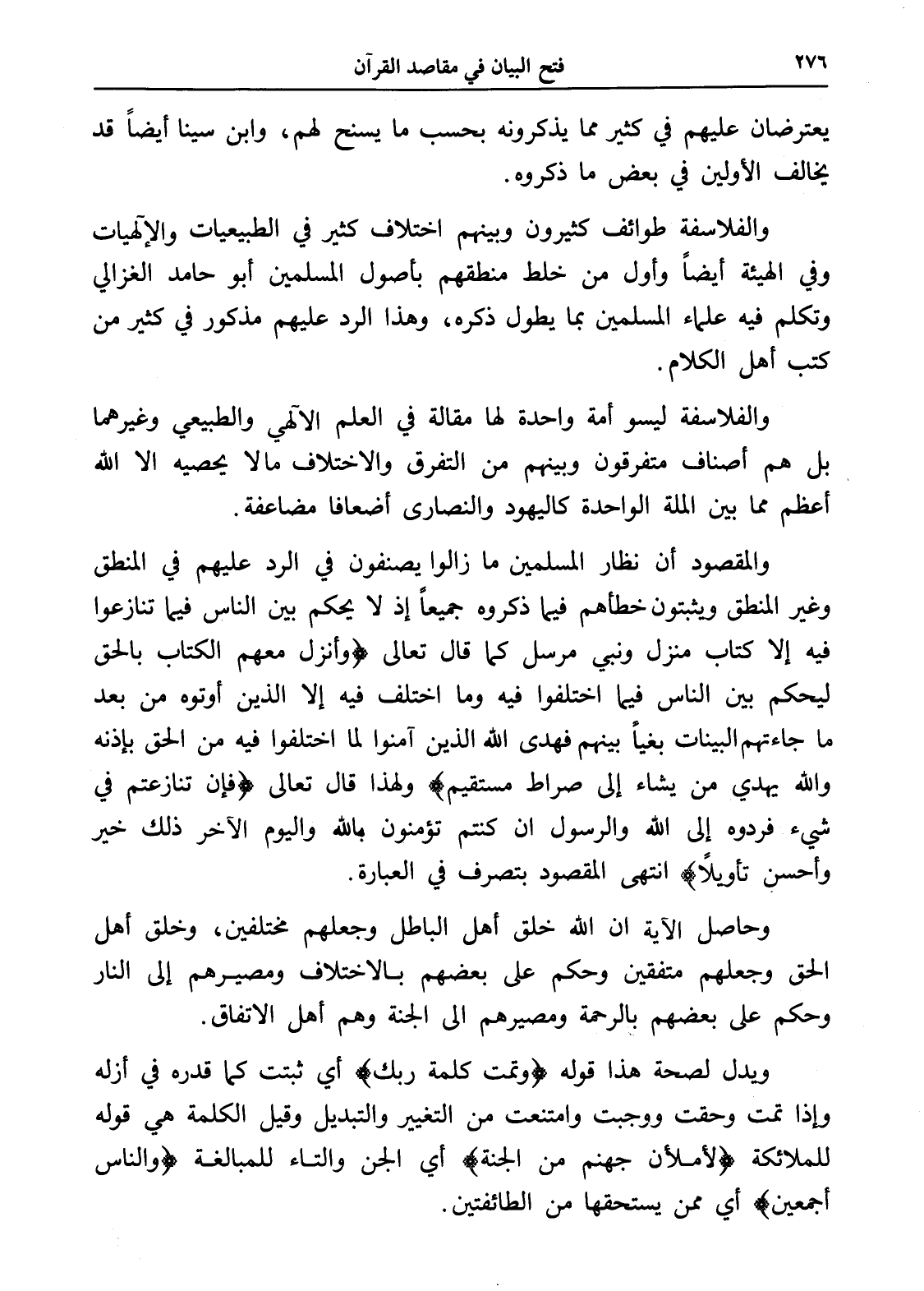 ٢٧٦ فتح البيان في مقاصد القرآن

يعترضان عليهم في كثير مما يذكرونه بحسب ما يسنح لهم، وابن سينا أيضاً قد يخالف الأولين في بعض ما ذكروه.

والفلاسفة طوائف كثيرون وبينهم اختلاف كثير في الطبيعيات والإلهيات وفي الهيئة أيضاً وأول من خلط منطقهم بأصول المسلمين أبو حامد الغزالي وتكلم فيه علماء المسلمين بما يطول ذكره، وهذا الرد عليهم مذكور في كثير من كتب أهل الكلام.

والفلاسفة ليسو أمة واحدة لها مقالة في العلم الآلهي والطبيعي وغيرهما بل هم أصناف متفرقون وبينهم من التفرق والاختلاف مالا يحصيه الا الله أعظم مما بين الملة الواحدة كاليهود والنصارى أضعافا مضاعفة.

والمقصود أن نظار المسلمين ما زالوا يصنفون في الرد عليهم في المنطق وغير المنطق ويثبتون خطأهم فيما ذكروه جميعاً إذ لا يحكم بين الناس فيما تنازعوا فيه إلا كتاب منزل ونبي مرسل كما قال تعالى ﴿وأنزل معهم الكتاب بالحق ليحكم بين الناس فيما اختلفوا فيه وما اختلف فيه إلا الذين أوتوه من بعد ما جاءتهم البينات بغياً بينهم فهدى الله الذين آمنوا لما اختلفوا فيه من الحق بإذنه والله يهدي من يشاء إلى صراط مستقيم﴾ ولهذا قال تعالى ﴿فإن تنازعتم في شيء فردوه إلى الله والرسول ان كنتم تؤمنون بالله واليوم الآخر ذلك خير وأحسن تأويلاً﴾ انتهى المقصود بتصرف في العبارة.

وحاصل الآية ان الله خلق أهل الباطل وجعلهم مختلفين، وخلق أهل الحق وجعلهم متفقين وحكم على بعضهم بالاختلاف ومصيرهم إلى النار وحكم على بعضهم بالرحمة ومصيرهم الى الجنة وهم أهل الاتفاق.

ويدل لصحة هذا قوله ﴿وتمت كلمة ربك﴾ أي ثبتت كما قدره في أزله وإذا تمت وحقت ووجبت وامتنعت من التغيير والتبديل وقيل الكلمة هي قوله للملائكة ﴿لأملأن جهنم من الجنة﴾ أي الجن والتاء للمبالغة ﴿والناس أجمعين﴾ أي ممن يستحقها من الطائفتين.